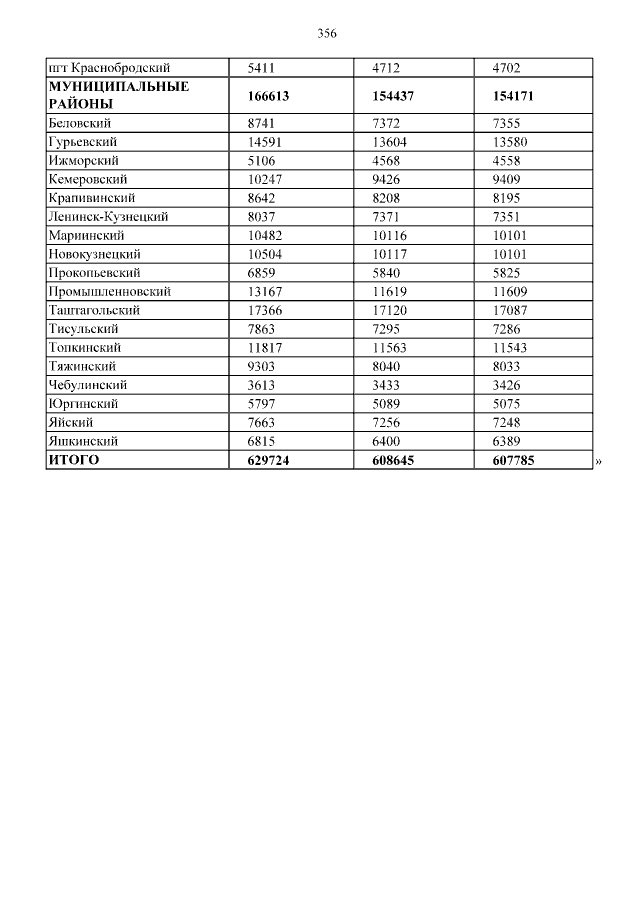 356

| пгт Краснобродский | 5411 | 4712 | 4702 |
|---|---|---|---|
| **МУНИЦИПАЛЬНЫЕ РАЙОНЫ** | **166613** | **154437** | **154171** |
| Беловский | 8741 | 7372 | 7355 |
| Гурьевский | 14591 | 13604 | 13580 |
| Ижморский | 5106 | 4568 | 4558 |
| Кемеровский | 10247 | 9426 | 9409 |
| Крапивинский | 8642 | 8208 | 8195 |
| Ленинск-Кузнецкий | 8037 | 7371 | 7351 |
| Мариинский | 10482 | 10116 | 10101 |
| Новокузнецкий | 10504 | 10117 | 10101 |
| Прокопьевский | 6859 | 5840 | 5825 |
| Промышленновский | 13167 | 11619 | 11609 |
| Таштагольский | 17366 | 17120 | 17087 |
| Тисульский | 7863 | 7295 | 7286 |
| Топкинский | 11817 | 11563 | 11543 |
| Тяжинский | 9303 | 8040 | 8033 |
| Чебулинский | 3613 | 3433 | 3426 |
| Юргинский | 5797 | 5089 | 5075 |
| Яйский | 7663 | 7256 | 7248 |
| Яшкинский | 6815 | 6400 | 6389 |
| **ИТОГО** | **629724** | **608645** | **607785** |

»